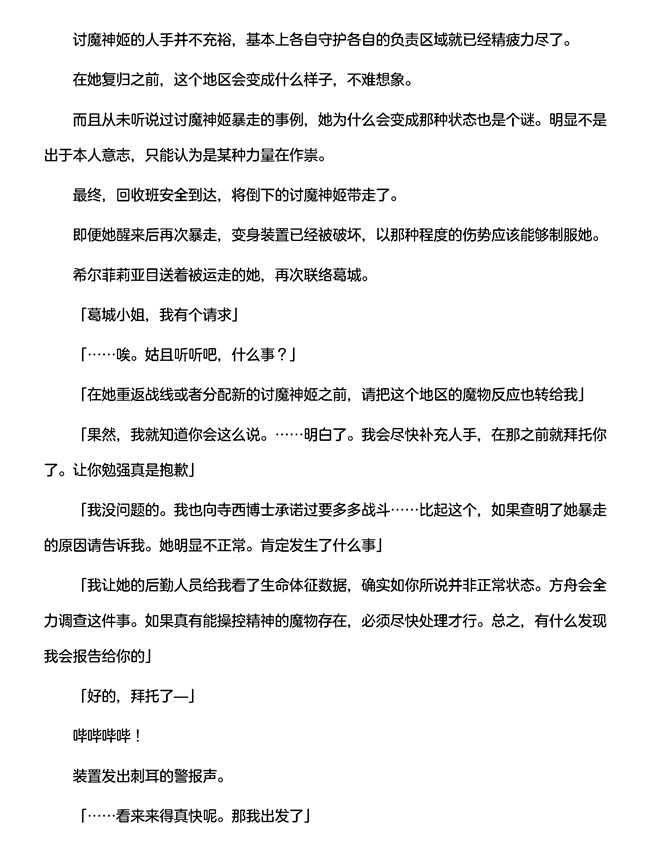 讨魔神姬的人手并不充裕，基本上各自守护各自的负责区域就已经精疲力尽了。

在她复归之前，这个地区会变成什么样子，不难想象。

而且从未听说过讨魔神姬暴走的事例，她为什么会变成那种状态也是个谜。明显不是出于本人意志，只能认为是某种力量在作祟。

最终，回收班安全到达，将倒下的讨魔神姬带走了。

即便她醒来后再次暴走，变身装置已经被破坏，以那种程度的伤势应该能够制服她。

希尔菲莉亚目送着被运走的她，再次联络葛城。

「葛城小姐，我有个请求」

「……唉。姑且听听吧，什么事？」

「在她重返战线或者分配新的讨魔神姬之前，请把这个地区的魔物反应也转给我」

「果然，我就知道你会这么说。……明白了。我会尽快补充人手，在那之前就拜托你了。让你勉强真是抱歉」

「我没问题的。我也向寺西博士承诺过要多多战斗……比起这个，如果查明了她暴走的原因请告诉我。她明显不正常。肯定发生了什么事」

「我让她的后勤人员给我看了生命体征数据，确实如你所说并非正常状态。方舟会全力调查这件事。如果真有能操控精神的魔物存在，必须尽快处理才行。总之，有什么发现我会报告给你的」

「好的，拜托了—」

哔哔哔哔！

装置发出刺耳的警报声。

「……看来来得真快呢。那我出发了」